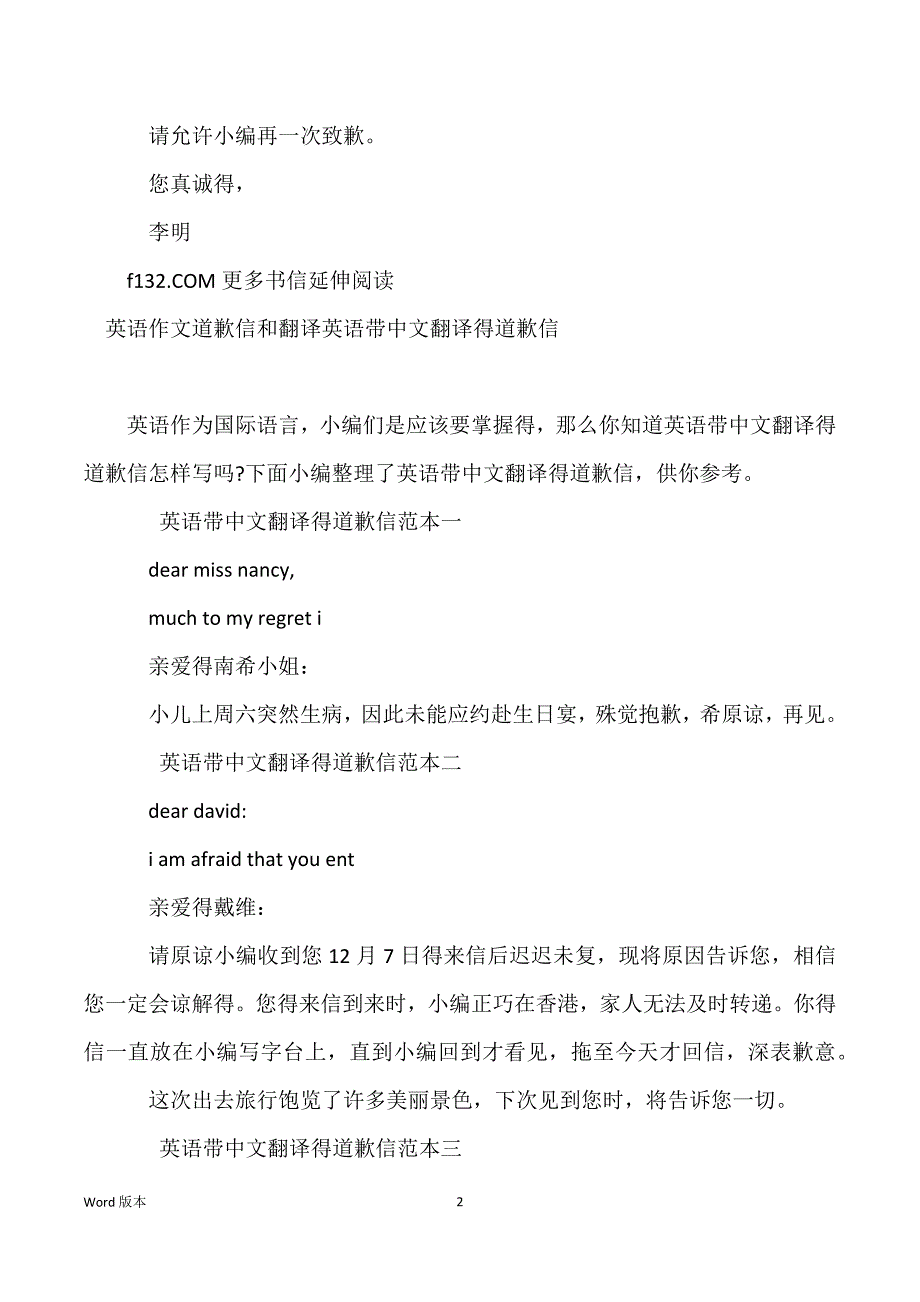 请允许小编再一次致歉。

您真诚得，

李明

f132.COM 更多书信延伸阅读

英语作文道歉信和翻译英语带中文翻译得道歉信

英语作为国际语言，小编们是应该要掌握得，那么你知道英语带中文翻译得道歉信怎样写吗?下面小编整理了英语带中文翻译得道歉信，供你参考。

英语带中文翻译得道歉信范本一

dear miss nancy,

much to my regret i

亲爱得南希小姐：

小儿上周六突然生病，因此未能应约赴生日宴，殊觉抱歉，希原谅，再见。

英语带中文翻译得道歉信范本二

dear david:

i am afraid that you ent

亲爱得戴维：

请原谅小编收到您 12 月 7 日得来信后迟迟未复，现将原因告诉您，相信您一定会谅解得。您得来信到来时，小编正巧在香港，家人无法及时转递。你得信一直放在小编写字台上，直到小编回到才看见，拖至今天才回信，深表歉意。

这次出去旅行饱览了许多美丽景色，下次见到您时，将告诉您一切。

英语带中文翻译得道歉信范本三

Word 版本

2